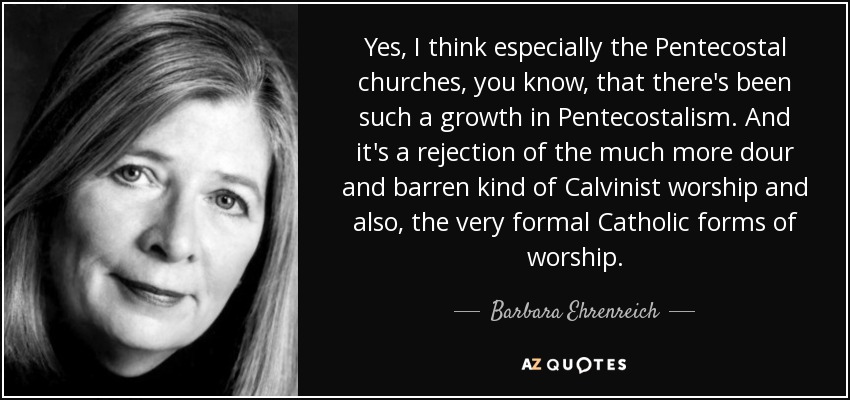 Yes, I think especially the Pentecostal churches, you know, that there's been such a growth in Pentecostalism. And it's a rejection of the much more dour and barren kind of Calvinist worship and also, the very formal Catholic forms of worship.

— Barbara Ehrenreich —

AZ QUOTES